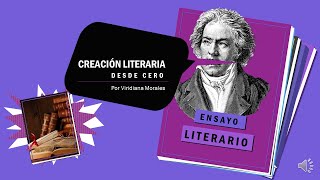 CREACIÓN LITERARIA
DESDE CERO
Por Viridiana Morales

ENSAYO
LITERARIO